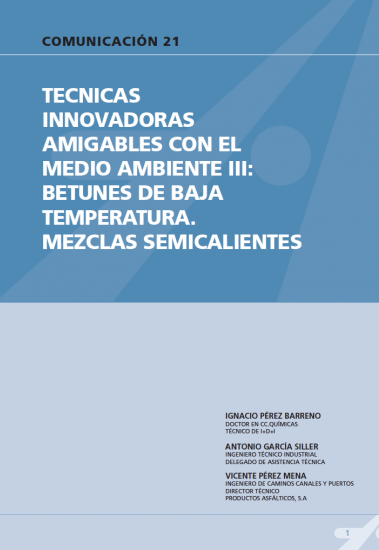 COMUNICACIÓN 21

TECNICAS INNOVADORAS AMIGABLES CON EL MEDIO AMBIENTE III: BETUNES DE BAJA TEMPERATURA. MEZCLAS SEMICALIENTES

IGNACIO PÉREZ BARRENO
DOCTOR EN CC.QUÍMICAS
TÉCNICO DE I+D+I

ANTONIO GARCÍA SILLER
INGENIERO TÉCNICO INDUSTRIAL
DELEGADO DE ASISTENCIA TÉCNICA

VICENTE PÉREZ MENA
INGENIERO DE CAMINOS CANALES Y PUERTOS
DIRECTOR TÉCNICO
PRODUCTOS ASFÁLTICOS, S.A

1